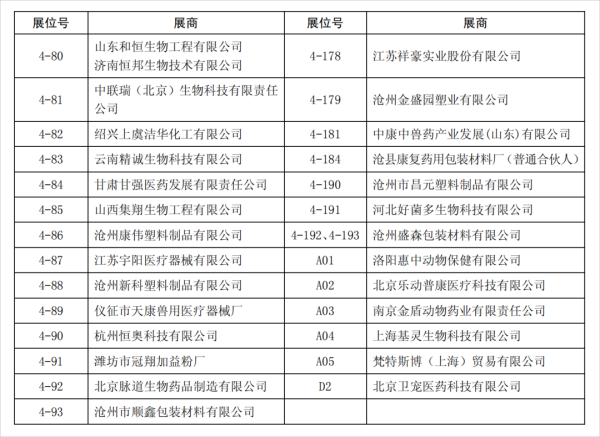 | 展位号 | 展商 | 展位号 | 展商 |
|---|---|---|---|
| 4-80 | 山东和恒生物工程有限公司 济南恒邦生物技术有限公司 | 4-178 | 江苏祥豪实业股份有限公司 |
| 4-81 | 中联瑞（北京）生物科技有限责任公司 | 4-179 | 沧州金盛园塑业有限公司 |
| 4-82 | 绍兴上虞洁华化工有限公司 | 4-181 | 中康中兽药产业发展(山东)有限公司 |
| 4-83 | 云南精诚生物科技有限公司 | 4-184 | 沧县康复药用包装材料厂（普通合伙人） |
| 4-84 | 甘肃甘强医药发展有限责任公司 | 4-190 | 沧州市昌元塑料制品有限公司 |
| 4-85 | 山西集翔生物工程有限公司 | 4-191 | 河北好菌多生物科技有限公司 |
| 4-86 | 沧州康伟塑料制品有限公司 | 4-192、4-193 | 沧州盛森包装材料有限公司 |
| 4-87 | 江苏宇阳医疗器械有限公司 | A01 | 洛阳惠中动物保健有限公司 |
| 4-88 | 沧州新科塑料制品有限公司 | A02 | 北京乐动普康医疗科技有限公司 |
| 4-89 | 仪征市天康兽用医疗器械厂 | A03 | 南京金盾动物药业有限责任公司 |
| 4-90 | 杭州恒奥科技有限公司 | A04 | 上海基灵生物科技有限公司 |
| 4-91 | 潍坊市冠翔加益粉厂 | A05 | 梵特斯博（上海）贸易有限公司 |
| 4-92 | 北京脉道生物药品制造有限公司 | D2 | 北京卫宠医药科技有限公司 |
| 4-93 | 沧州市顺鑫包装材料有限公司 | | |